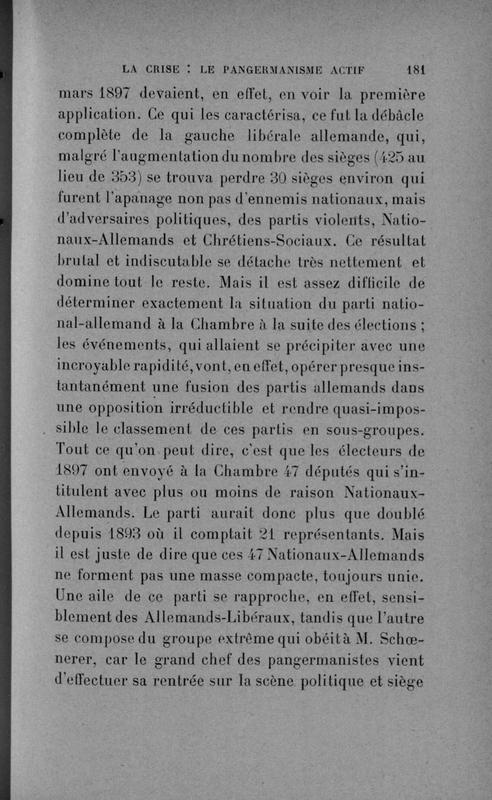 LA CRISE : LE PANGERMANISME ACTIF 181

mars 1897 devaient, en effet, en voir la première application. Ce qui les caractérisa, ce fut la débâcle complète de la gauche libérale allemande, qui, malgré l'augmentation du nombre des sièges (425 au lieu de 353) se trouva perdre 30 sièges environ qui furent l'apanage non pas d'ennemis nationaux, mais d'adversaires politiques, des partis violents, Nationaux-Allemands et Chrétiens-Sociaux. Ce résultat brutal et indiscutable se détache très nettement et domine tout le reste. Mais il est assez difficile de déterminer exactement la situation du parti national-allemand à la Chambre à la suite des élections ; les événements, qui allaient se précipiter avec une incroyable rapidité, vont, en effet, opérer presque instantanément une fusion des partis allemands dans une opposition irréductible et rendre quasi-impossible le classement de ces partis en sous-groupes. Tout ce qu'on peut dire, c'est que les électeurs de 1897 ont envoyé à la Chambre 47 députés qui s'intitulent avec plus ou moins de raison Nationaux-Allemands. Le parti aurait donc plus que doublé depuis 1893 où il comptait 21 représentants. Mais il est juste de dire que ces 47 Nationaux-Allemands ne forment pas une masse compacte, toujours unie. Une aile de ce parti se rapproche, en effet, sensiblement des Allemands-Libéraux, tandis que l'autre se compose du groupe extrême qui obéit à M. Schœnerer, car le grand chef des pangermanistes vient d'effectuer sa rentrée sur la scène politique et siège